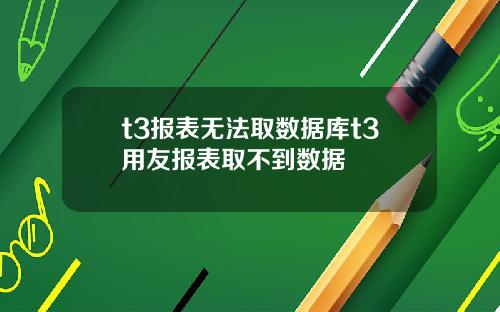 t3报表无法取数据库t3用友报表取不到数据